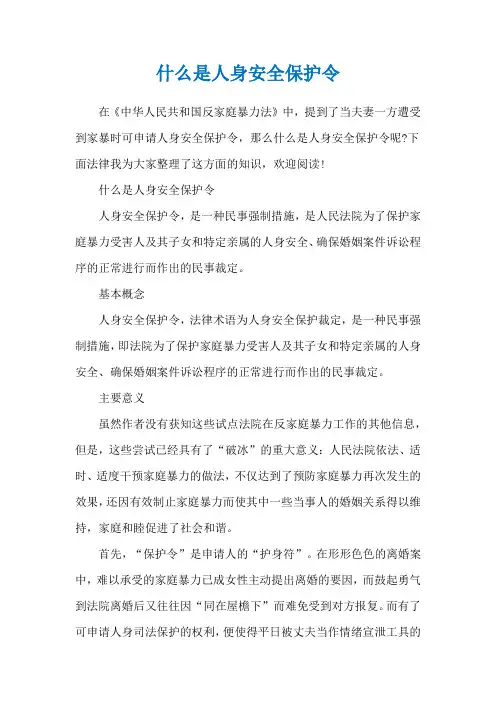 什么是人身安全保护令

在《中华人民共和国反家庭暴力法》中，提到了当夫妻一方遭受到家暴时可申请人身安全保护令，那么什么是人身安全保护令呢?下面法律我为大家整理了这方面的知识，欢迎阅读!

什么是人身安全保护令

人身安全保护令，是一种民事强制措施，是人民法院为了保护家庭暴力受害人及其子女和特定亲属的人身安全、确保婚姻案件诉讼程序的正常进行而作出的民事裁定。

基本概念

人身安全保护令，法律术语为人身安全保护裁定，是一种民事强制措施，即法院为了保护家庭暴力受害人及其子女和特定亲属的人身安全、确保婚姻案件诉讼程序的正常进行而作出的民事裁定。

主要意义

虽然作者没有获知这些试点法院在反家庭暴力工作的其他信息，但是，这些尝试已经具有了“破冰”的重大意义：人民法院依法、适时、适度干预家庭暴力的做法，不仅达到了预防家庭暴力再次发生的效果，还因有效制止家庭暴力而使其中一些当事人的婚姻关系得以维持，家庭和睦促进了社会和谐。

首先，“保护令”是申请人的“护身符”。在形形色色的离婚案中，难以承受的家庭暴力已成女性主动提出离婚的要因，而鼓起勇气到法院离婚后又往往因“同在屋檐下”而难免受到对方报复。而有了可申请人身司法保护的权利，便使得平日被丈夫当作情绪宣泄工具的